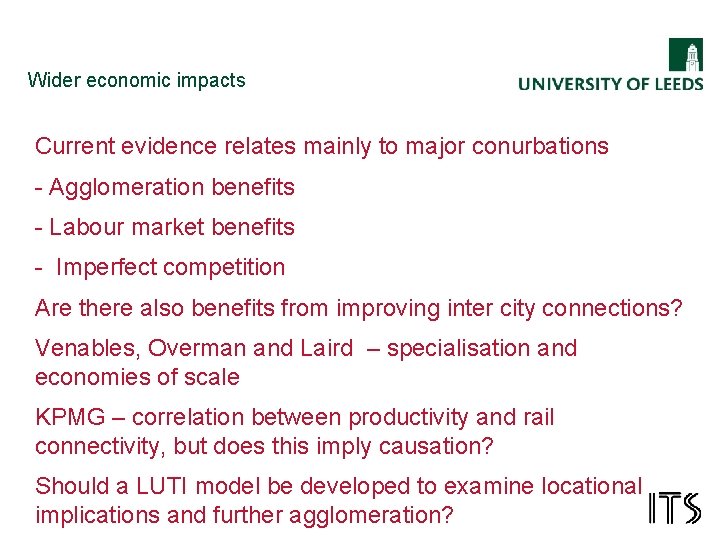 Wider economic impacts

UNIVERSITY OF LEEDS

Current evidence relates mainly to major conurbations

- Agglomeration benefits

- Labour market benefits

- Imperfect competition

Are there also benefits from improving inter city connections?

Venables, Overman and Laird – specialisation and economies of scale

KPMG – correlation between productivity and rail connectivity, but does this imply causation?

Should a LUTI model be developed to examine locational implications and further agglomeration?

ITS